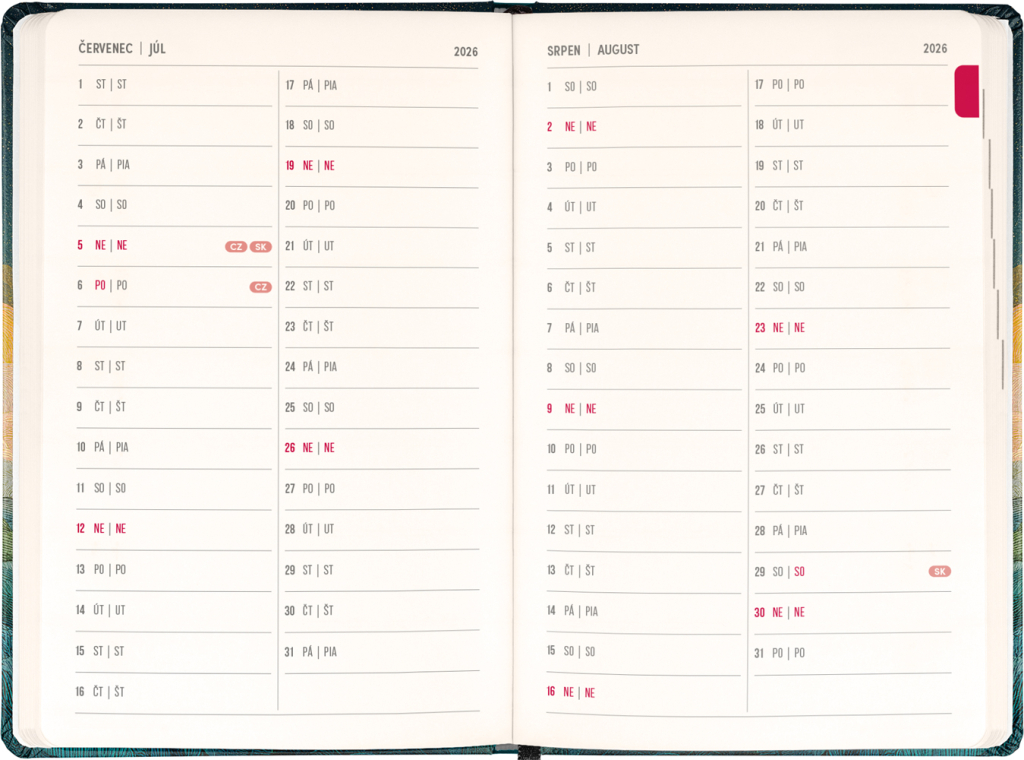 ČERVENEC | JÚL

2026

1 ST | ST
2 ČT | ŠT
3 PÁ | PIA
4 SO | SO
5 NE | NE CZ SK
6 PO | PO CZ
7 ÚT | UT
8 ST | ST
9 ČT | ŠT
10 PÁ | PIA
11 SO | SO
12 NE | NE
13 PO | PO
14 ÚT | UT
15 ST | ST
16 ČT | ŠT

17 PÁ | PIA
18 SO | SO
19 NE | NE
20 PO | PO
21 ÚT | UT
22 ST | ST
23 ČT | ŠT
24 PÁ | PIA
25 SO | SO
26 NE | NE
27 PO | PO
28 ÚT | UT
29 ST | ST
30 ČT | ŠT
31 PÁ | PIA

SRPEN | AUGUST

2026

1 SO | SO
2 NE | NE
3 PO | PO
4 ÚT | UT
5 ST | ST
6 ČT | ŠT
7 PÁ | PIA
8 SO | SO
9 NE | NE
10 PO | PO
11 ÚT | UT
12 ST | ST
13 ČT | ŠT
14 PÁ | PIA
15 SO | SO
16 NE | NE

17 PO | PO
18 ÚT | UT
19 ST | ST
20 ČT | ŠT
21 PÁ | PIA
22 SO | SO
23 NE | NE
24 PO | PO
25 ÚT | UT
26 ST | ST
27 ČT | ŠT
28 PÁ | PIA
29 SO | SO SK
30 NE | NE
31 PO | PO